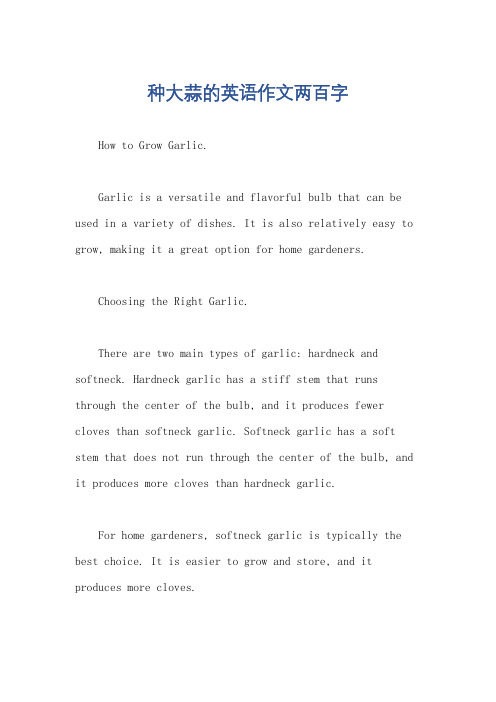 种大蒜的英语作文两百字

How to Grow Garlic.

Garlic is a versatile and flavorful bulb that can be used in a variety of dishes. It is also relatively easy to grow, making it a great option for home gardeners.

Choosing the Right Garlic.

There are two main types of garlic: hardneck and softneck. Hardneck garlic has a stiff stem that runs through the center of the bulb, and it produces fewer cloves than softneck garlic. Softneck garlic has a soft stem that does not run through the center of the bulb, and it produces more cloves than hardneck garlic.

For home gardeners, softneck garlic is typically the best choice. It is easier to grow and store, and it produces more cloves.